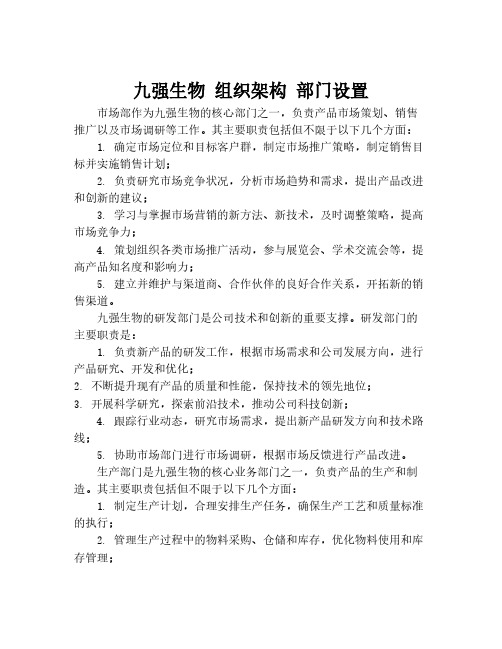 九强生物 组织架构 部门设置

市场部作为九强生物的核心部门之一，负责产品市场策划、销售推广以及市场调研等工作。其主要职责包括但不限于以下几个方面：

1. 确定市场定位和目标客户群，制定市场推广策略，制定销售目标并实施销售计划；

2. 负责研究市场竞争状况，分析市场趋势和需求，提出产品改进和创新的建议；

3. 学习与掌握市场营销的新方法、新技术，及时调整策略，提高市场竞争力；

4. 策划组织各类市场推广活动，参与展览会、学术交流会等，提高产品知名度和影响力；

5. 建立并维护与渠道商、合作伙伴的良好合作关系，开拓新的销售渠道。

九强生物的研发部门是公司技术和创新的重要支撑。研发部门的主要职责是：

1. 负责新产品的研发工作，根据市场需求和公司发展方向，进行产品研究、开发和优化；

2. 不断提升现有产品的质量和性能，保持技术的领先地位；

3. 开展科学研究，探索前沿技术，推动公司科技创新；

4. 跟踪行业动态，研究市场需求，提出新产品研发方向和技术路线；

5. 协助市场部门进行市场调研，根据市场反馈进行产品改进。

生产部门是九强生物的核心业务部门之一，负责产品的生产和制造。其主要职责包括但不限于以下几个方面：

1. 制定生产计划，合理安排生产任务，确保生产工艺和质量标准的执行；

2. 管理生产过程中的物料采购、仓储和库存，优化物料使用和库存管理；